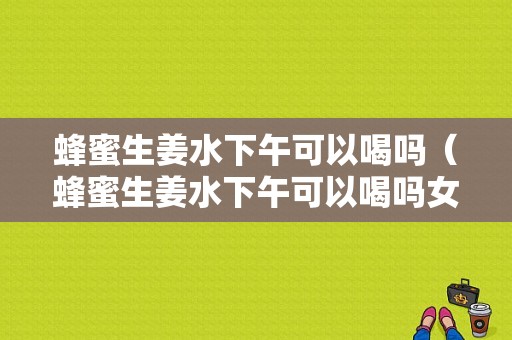 蜂蜜生姜水下午可以喝吗（蜂蜜生姜水下午可以喝吗女